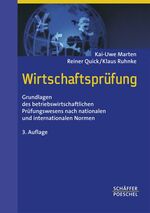 Kai-Uwe Marten
Reiner Quick/Klaus Ruhnke

Wirtschaftsprüfung

Grundlagen des betriebswirtschaftlichen Prüfungswesens nach nationalen und internationalen Normen

3. Auflage

SCHÄFFER POESCHEL